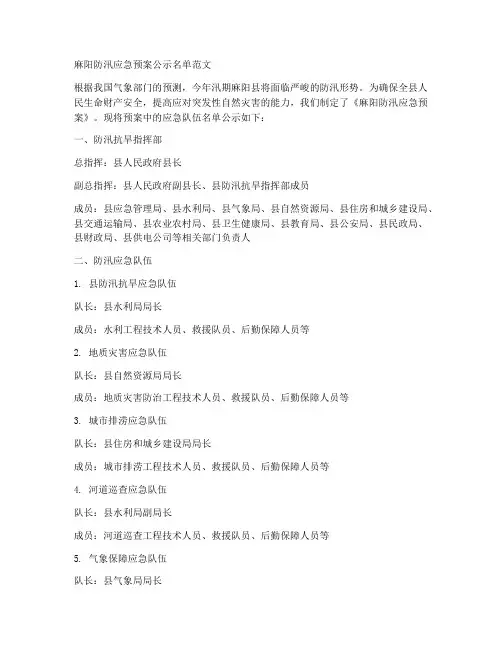 麻阳防汛应急预案公示名单范文

根据我国气象部门的预测，今年汛期麻阳县将面临严峻的防汛形势。为确保全县人民生命财产安全，提高应对突发性自然灾害的能力，我们制定了《麻阳防汛应急预案》。现将预案中的应急队伍名单公示如下：

一、防汛抗旱指挥部

总指挥：县人民政府县长

副总指挥：县人民政府副县长、县防汛抗旱指挥部成员

成员：县应急管理局、县水利局、县气象局、县自然资源局、县住房和城乡建设局、县交通运输局、县农业农村局、县卫生健康局、县教育局、县公安局、县民政局、县财政局、县供电公司等相关部门负责人

二、防汛应急队伍

1. 县防汛抗旱应急队伍

队长：县水利局局长

成员：水利工程技术人员、救援队员、后勤保障人员等

2. 地质灾害应急队伍

队长：县自然资源局局长

成员：地质灾害防治工程技术人员、救援队员、后勤保障人员等

3. 城市排涝应急队伍

队长：县住房和城乡建设局局长

成员：城市排涝工程技术人员、救援队员、后勤保障人员等

4. 河道巡查应急队伍

队长：县水利局副局长

成员：河道巡查工程技术人员、救援队员、后勤保障人员等

5. 气象保障应急队伍

队长：县气象局局长